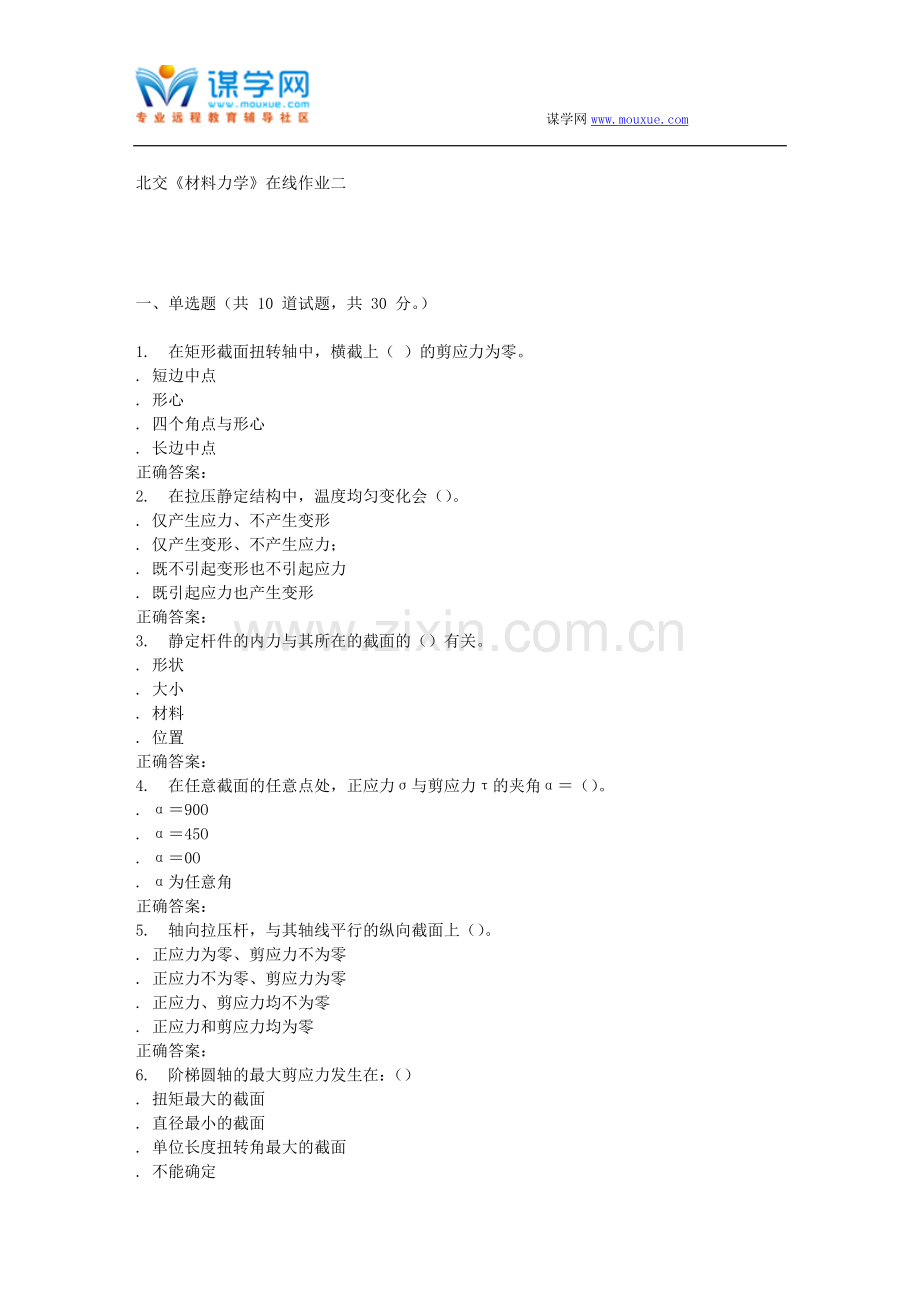 谋学网
www.mouxue.com
专业远程教育辅导社区

谋学网 www.mouxue.com

北交《材料力学》在线作业二

一、单选题（共 10 道试题，共 30 分。）

1. 在矩形截面扭转轴中，横截上（ ）的剪应力为零。
. 短边中点
. 形心
. 四个角点与形心
. 长边中点
正确答案：
2. 在拉压静定结构中，温度均匀变化会（）。
. 仅产生应力、不产生变形
. 仅产生变形、不产生应力；
. 既不引起变形也不引起应力
. 既引起应力也产生变形
正确答案：
3. 静定杆件的内力与其所在的截面的（）有关。
. 形状
. 大小
. 材料
. 位置
正确答案：
4. 在任意截面的任意点处，正应力σ与剪应力τ的夹角α＝（）。
. α＝900
. α＝450
. α＝00
. α为任意角
正确答案：
5. 轴向拉压杆，与其轴线平行的纵向截面上（）。
. 正应力为零、剪应力不为零
. 正应力不为零、剪应力为零
. 正应力、剪应力均不为零
. 正应力和剪应力均为零
正确答案：
6. 阶梯圆轴的最大剪应力发生在：（）
. 扭矩最大的截面
. 直径最小的截面
. 单位长度扭转角最大的截面
. 不能确定

www.zixin.com.cn